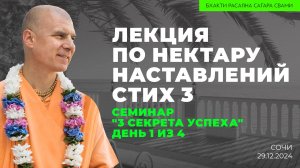 БХАКТИ РАСАЯНА САГАРА СВАМИ

ЛЕКЦИЯ ПО НЕКТАРУ НАСТАВЛЕНИЙ СТИХ 3

СЕМИНАР "3 СЕКРЕТА УСПЕХА" ДЕНЬ 1 ИЗ 4

СОЧИ
29.12.2024